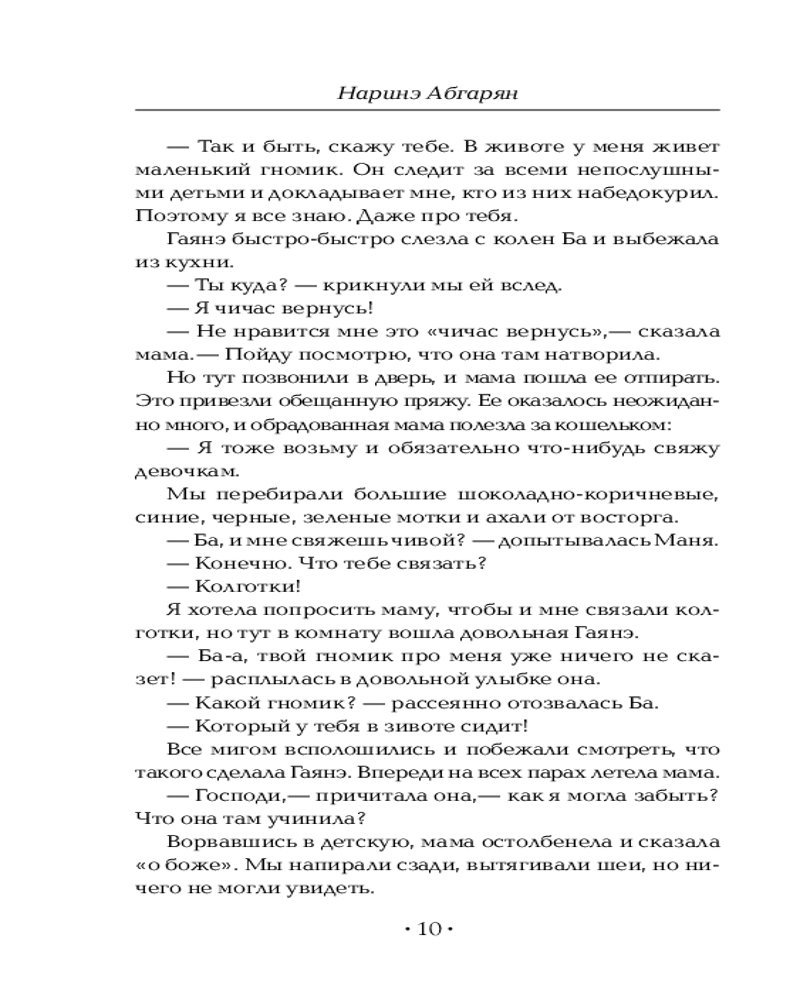 Наринэ Абгарян

— Так и быть, скажу тебе. В животе у меня живет маленький гномик. Он следит за всеми непослушными детьми и докладывает мне, кто из них набедокурил. Поэтому я все знаю. Даже про тебя.

Гаянэ быстро-быстро слезла с колен Ба и выбежала из кухни.

— Ты куда? — крикнули мы ей вслед.

— Я чичас вернусь!

— Не нравится мне это «чичас вернусь»,— сказала мама.— Пойду посмотрю, что она там натворила.

Но тут позвонили в дверь, и мама пошла ее отпирать. Это привезли обещанную пряжу. Ее оказалось неожиданно много, и обрадованная мама полезла за кошельком:

— Я тоже возьму и обязательно что-нибудь свяжу девочкам.

Мы перебирали большие шоколадно-коричневые, синие, черные, зеленые мотки и ахали от восторга.

— Ба, и мне свяжешь чивой? — допытывалась Маня.

— Конечно. Что тебе связать?

— Колготки!

Я хотела попросить маму, чтобы и мне связали колготки, но тут в комнату вошла довольная Гаянэ.

— Ба-а, твой гномик про меня уже ничего не сказет! — расплылась в довольной улыбке она.

— Какой гномик? — рассеянно отозвалась Ба.

— Который у тебя в зивоте сидит!

Все мигом всполошились и побежали смотреть, что такого сделала Гаянэ. Впереди на всех парах летела мама.

— Господи,— причитала она,— как я могла забыть? Что она там учинила?

Ворвавшись в детскую, мама остолбенела и сказала «о боже». Мы напирали сзади, вытягивали шеи, но ничего не могли увидеть.

• 10 •